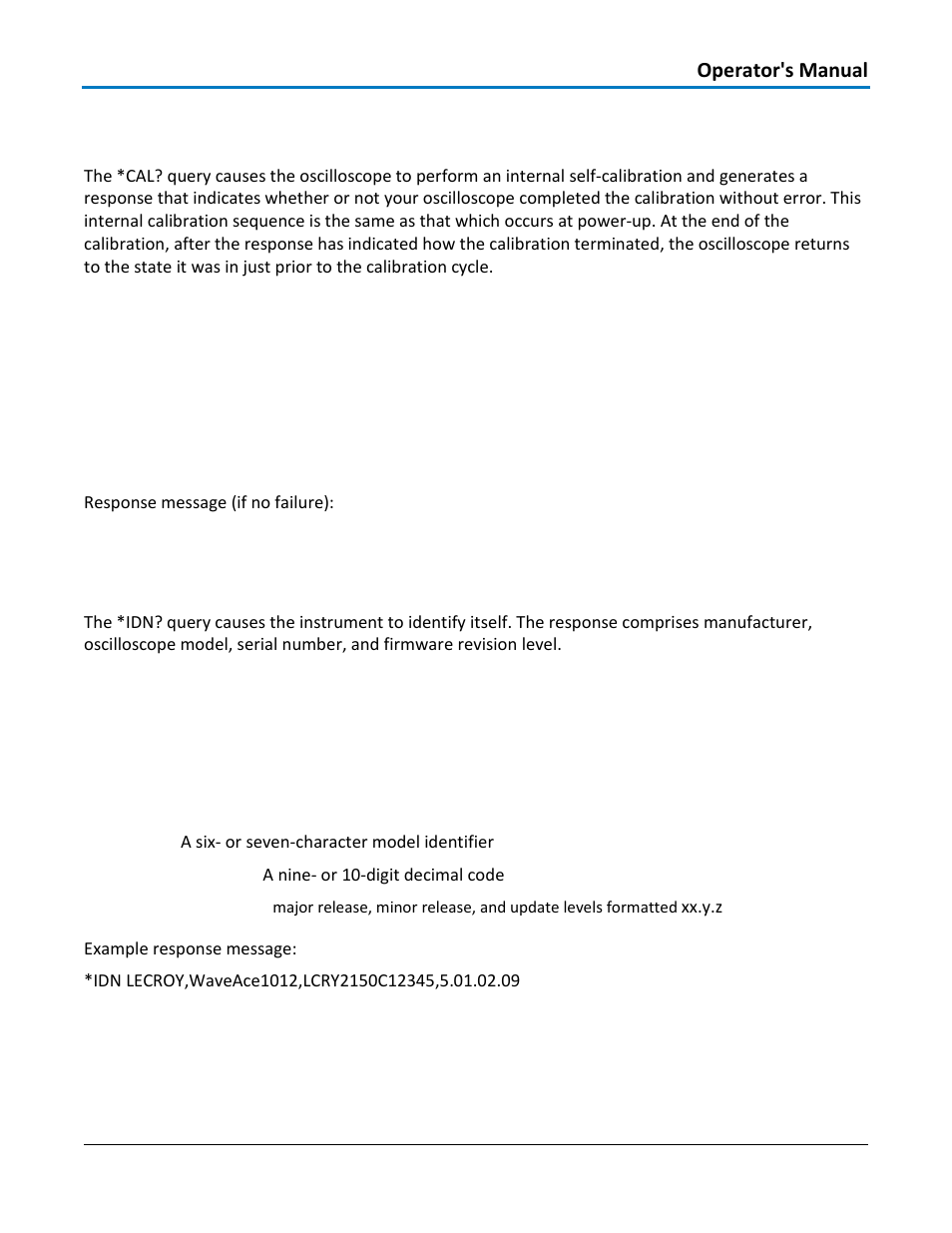 Operator's Manual

The *CAL? query causes the oscilloscope to perform an internal self-calibration and generates a response that indicates whether or not your oscilloscope completed the calibration without error. This internal calibration sequence is the same as that which occurs at power-up. At the end of the calibration, after the response has indicated how the calibration terminated, the oscilloscope returns to the state it was in just prior to the calibration cycle.

Response message (if no failure):

The *IDN? query causes the instrument to identify itself. The response comprises manufacturer, oscilloscope model, serial number, and firmware revision level.

A six- or seven-character model identifier

A nine- or 10-digit decimal code

major release, minor release, and update levels formatted xx.y.z

Example response message:

*IDN LECROY,WaveAce1012,LCRY2150C12345,5.01.02.09